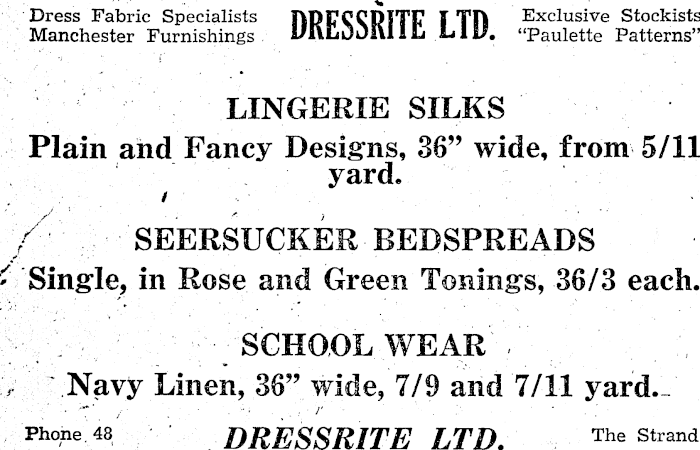 Dress Fabric Specialists
Manchester Furnishings

DRESSRITE LTD.

Exclusive Stockists
"Paulette Patterns"

LINGERIE SILKS
Plain and Fancy Designs, 36" wide, from 5/11 yard.

SEERSUCKER BEDSPREADS
Single, in Rose and Green Tonings, 36/3 each.

SCHOOL WEAR
Navy Linen, 36" wide, 7/9 and 7/11 yard.

Phone 48

DRESSRITE LTD.

The Strand